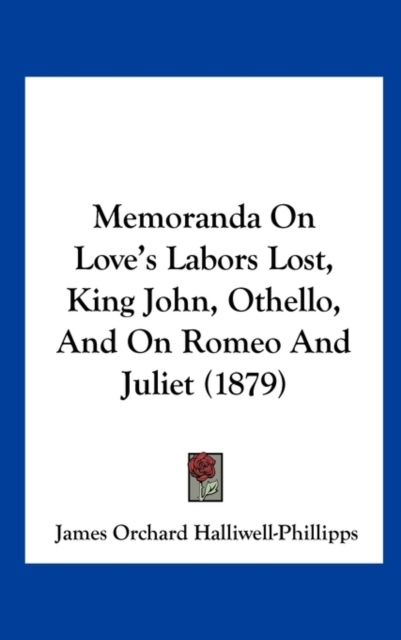 Memoranda On Love's Labors Lost, King John, Othello, And On Romeo And Juliet (1879)

James Orchard Halliwell-Phillipps